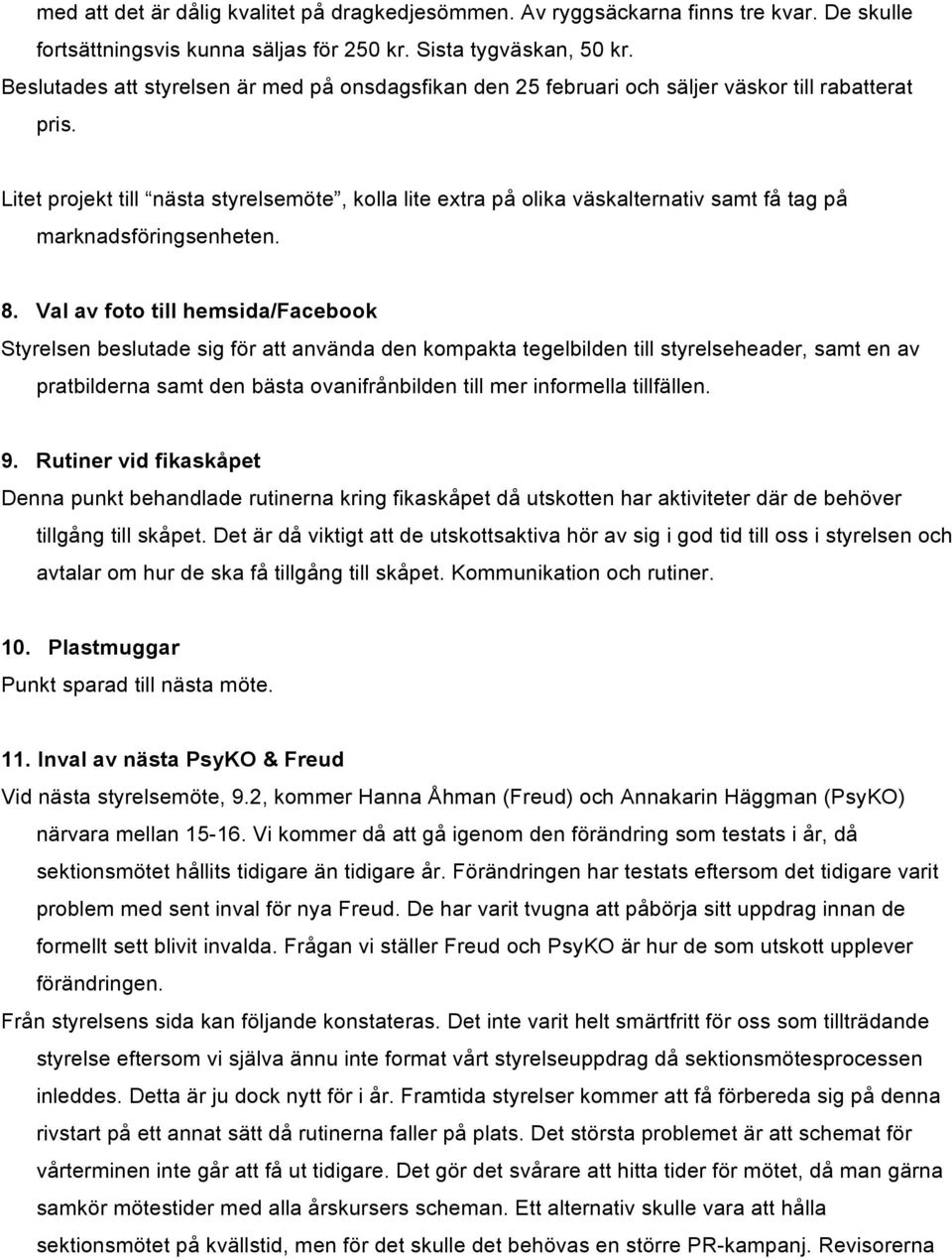 med att det är dålig kvalitet på dragkedjesömmen. Av ryggsäckarna finns tre kvar. De skulle fortsättningsvis kunna säljas för 250 kr. Sista tygväskan, 50 kr.

Beslutades att styrelsen är med på onsdagsfikan den 25 februari och säljer väskor till rabatterat pris.

Litet projekt till "nästa styrelsemöte", kolla lite extra på olika väskalternativ samt få tag på marknadsföringsenheten.

8. Val av foto till hemsida/Facebook

Styrelsen beslutade sig för att använda den kompakta tegelbilden till styrelseheader, samt en av pratbilderna samt den bästa ovanifrånbilden till mer informella tillfällen.

9. Rutiner vid fikaskåpet

Denna punkt behandlade rutinerna kring fikaskåpet då utskotten har aktiviteter där de behöver tillgång till skåpet. Det är då viktigt att de utskottsaktiva hör av sig i god tid till oss i styrelsen och avtalar om hur de ska få tillgång till skåpet. Kommunikation och rutiner.

10. Plastmuggar

Punkt sparad till nästa möte.

11. Inval av nästa PsyKO & Freud

Vid nästa styrelsemöte, 9.2, kommer Hanna Åhman (Freud) och Annakarin Häggman (PsyKO) närvara mellan 15-16. Vi kommer då att gå igenom den förändring som testats i år, då sektionsmötet hållits tidigare än tidigare år. Förändringen har testats eftersom det tidigare varit problem med sent inval för nya Freud. De har varit tvugna att påbörja sitt uppdrag innan de formellt sett blivit invalda. Frågan vi ställer Freud och PsyKO är hur de som utskott upplever förändringen.

Från styrelsens sida kan följande konstateras. Det inte varit helt smärtfritt för oss som tillträdande styrelse eftersom vi själva ännu inte format vårt styrelseuppdrag då sektionsmötesprocessen inleddes. Detta är ju dock nytt för i år. Framtida styrelser kommer att få förbereda sig på denna rivstart på ett annat sätt då rutinerna faller på plats. Det största problemet är att schemat för vårterminen inte går att få ut tidigare. Det gör det svårare att hitta tider för mötet, då man gärna samkör mötestider med alla årskursers scheman. Ett alternativ skulle vara att hålla sektionsmötet på kvällstid, men för det skulle det behövas en större PR-kampanj. Revisorerna